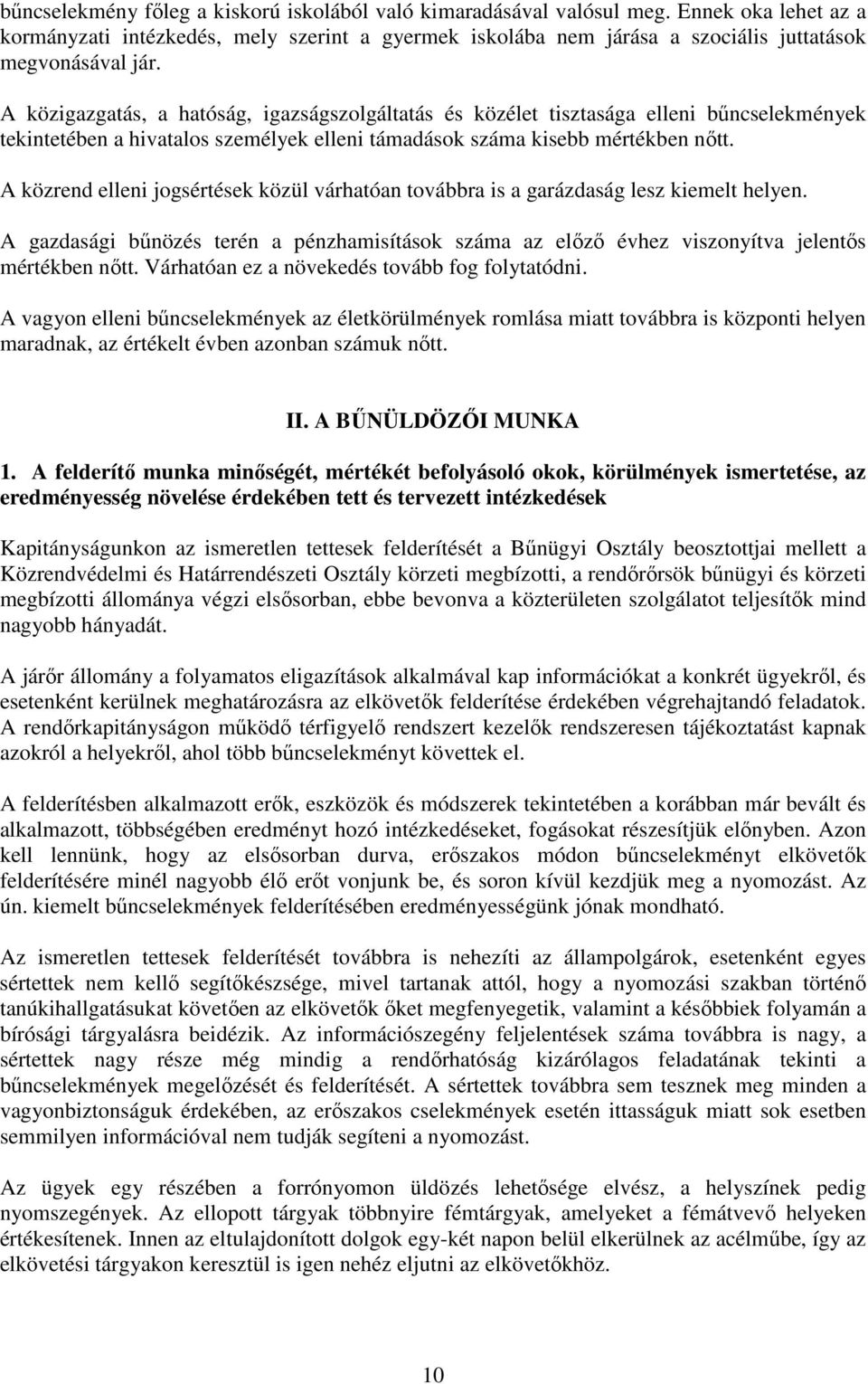 bűncselekmény főleg a kiskorú iskolából való kimaradásával valósul meg. Ennek oka lehet az a kormányzati intézkedés, mely szerint a gyermek iskolába nem járása a szociális juttatások megvonásával jár.

A közigazgatás, a hatóság, igazságszolgáltatás és közélet tisztasága elleni bűncselekmények tekintetében a hivatalos személyek elleni támadások száma kisebb mértékben nőtt.

A közrend elleni jogsértések közül várhatóan továbbra is a garázdaság lesz kiemelt helyen.

A gazdasági bűnözés terén a pénzhamisítások száma az előző évhez viszonyítva jelentős mértékben nőtt. Várhatóan ez a növekedés tovább fog folytatódni.

A vagyon elleni bűncselekmények az életkörülmények romlása miatt továbbra is központi helyen maradnak, az értékelt évben azonban számuk nőtt.

II. A BŰNÜLDÖZŐI MUNKA

1. A felderítő munka minőségét, mértékét befolyásoló okok, körülmények ismertetése, az eredményesség növelése érdekében tett és tervezett intézkedések

Kapitányságunkon az ismeretlen tettesek felderítését a Bűnügyi Osztály beosztottjai mellett a Közrendvédelmi és Határrendészeti Osztály körzeti megbízotti, a rendőrőrsök bűnügyi és körzeti megbízotti állománya végzi elsősorban, ebbe bevonva a közterületen szolgálatot teljesítők mind nagyobb hányadát.

A járőr állomány a folyamatos eligazítások alkalmával kap információkat a konkrét ügyekről, és esetenként kerülnek meghatározásra az elkövetők felderítése érdekében végrehajtandó feladatok. A rendőrkapitányságon működő térfigyelő rendszert kezelők rendszeresen tájékoztatást kapnak azokról a helyekről, ahol több bűncselekményt követtek el.

A felderítésben alkalmazott erők, eszközök és módszerek tekintetében a korábban már bevált és alkalmazott, többségében eredményt hozó intézkedéseket, fogásokat részesítjük előnyben. Azon kell lennünk, hogy az elsősorban durva, erőszakos módon bűncselekményt elkövetők felderítésére minél nagyobb élő erőt vonjunk be, és soron kívül kezdjük meg a nyomozást. Az ún. kiemelt bűncselekmények felderítésében eredményességünk jónak mondható.

Az ismeretlen tettesek felderítését továbbra is nehezíti az állampolgárok, esetenként egyes sértettek nem kellő segítőkészsége, mivel tartanak attól, hogy a nyomozási szakban történő tanúkihallgatásukat követően az elkövetők őket megfenyegetik, valamint a későbbiek folyamán a bírósági tárgyalásra beidézik. Az információszegény feljelentések száma továbbra is nagy, a sértettek nagy része még mindig a rendőrhatóság kizárólagos feladatának tekinti a bűncselekmények megelőzését és felderítését. A sértettek továbbra sem tesznek meg minden a vagyonbiztonságuk érdekében, az erőszakos cselekmények esetén ittasságuk miatt sok esetben semmilyen információval nem tudják segíteni a nyomozást.

Az ügyek egy részében a forrónyomon üldözés lehetősége elvész, a helyszínek pedig nyomszegények. Az ellopott tárgyak többnyire fémtárgyak, amelyeket a fémátvevő helyeken értékesítenek. Innen az eltulajdonított dolgok egy-két napon belül elkerülnek az acélműbe, így az elkövetési tárgyakon keresztül is igen nehéz eljutni az elkövetőkhöz.

10